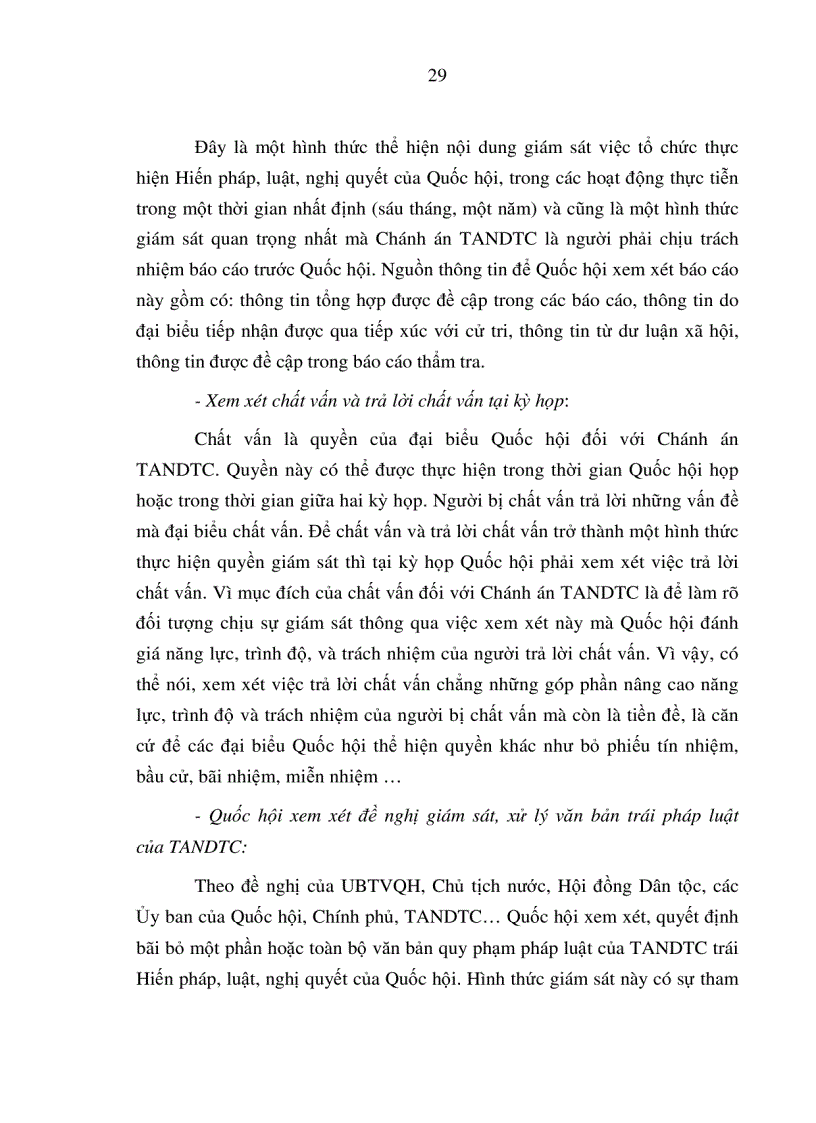 29

Đây là một hình thức thể hiện nội dung giám sát việc tổ chức thực hiện Hiến pháp, luật, nghị quyết của Quốc hội, trong các hoạt động thực tiễn trong một thời gian nhất định (sáu tháng, một năm) và cũng là một hình thức giám sát quan trọng nhất mà Chánh án TANDTC là người phải chịu trách nhiệm báo cáo trước Quốc hội. Nguồn thông tin để Quốc hội xem xét báo cáo này gồm có: thông tin tổng hợp được đề cập trong các báo cáo, thông tin do đại biểu tiếp nhận được qua tiếp xúc với cử tri, thông tin từ dư luận xã hội, thông tin được đề cập trong báo cáo thẩm tra.

- Xem xét chất vấn và trả lời chất vấn tại kỳ họp:

Chất vấn là quyền của đại biểu Quốc hội đối với Chánh án TANDTC. Quyền này có thể được thực hiện trong thời gian Quốc hội họp hoặc trong thời gian giữa hai kỳ họp. Người bị chất vấn trả lời những vấn đề mà đại biểu chất vấn. Để chất vấn và trả lời chất vấn trở thành một hình thức thực hiện quyền giám sát thì tại kỳ họp Quốc hội phải xem xét việc trả lời chất vấn. Vì mục đích của chất vấn đối với Chánh án TANDTC là để làm rõ đối tượng chịu sự giám sát thông qua việc xem xét này mà Quốc hội đánh giá năng lực, trình độ, và trách nhiệm của người trả lời chất vấn. Vì vậy, có thể nói, xem xét việc trả lời chất vấn chẳng những góp phần nâng cao năng lực, trình độ và trách nhiệm của người bị chất vấn mà còn là tiền đề, là căn cứ để các đại biểu Quốc hội thể hiện quyền khác như bỏ phiếu tín nhiệm, bầu cử, bãi nhiệm, miễn nhiệm …

- Quốc hội xem xét đề nghị giám sát, xử lý văn bản trái pháp luật của TANDTC:

Theo đề nghị của UBTVQH, Chủ tịch nước, Hội đồng Dân tộc, các Ủy ban của Quốc hội, Chính phủ, TANDTC… Quốc hội xem xét, quyết định bãi bỏ một phần hoặc toàn bộ văn bản quy phạm pháp luật của TANDTC trái Hiến pháp, luật, nghị quyết của Quốc hội. Hình thức giám sát này có sự tham